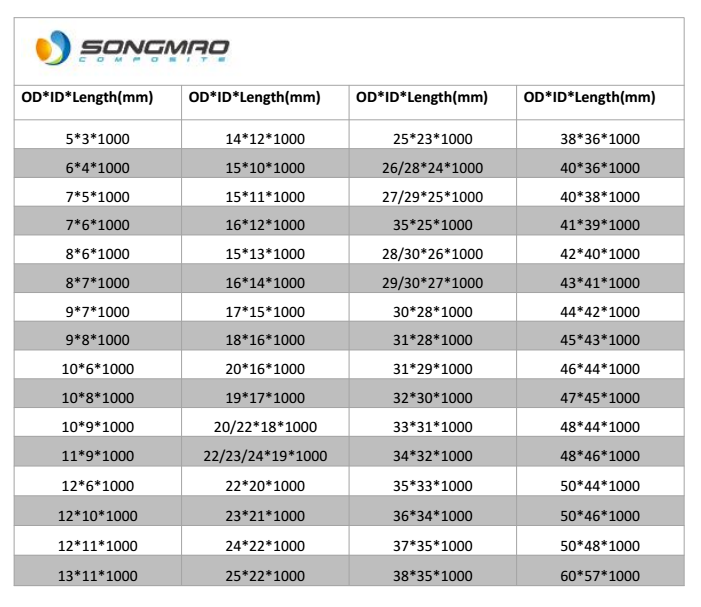 SONGMAO
COMPOSITE

| OD*ID*Length(mm) | OD*ID*Length(mm) | OD*ID*Length(mm) | OD*ID*Length(mm) |
|---|---|---|---|
| 5*3*1000 | 14*12*1000 | 25*23*1000 | 38*36*1000 |
| 6*4*1000 | 15*10*1000 | 26/28*24*1000 | 40*36*1000 |
| 7*5*1000 | 15*11*1000 | 27/29*25*1000 | 40*38*1000 |
| 7*6*1000 | 16*12*1000 | 35*25*1000 | 41*39*1000 |
| 8*6*1000 | 15*13*1000 | 28/30*26*1000 | 42*40*1000 |
| 8*7*1000 | 16*14*1000 | 29/30*27*1000 | 43*41*1000 |
| 9*7*1000 | 17*15*1000 | 30*28*1000 | 44*42*1000 |
| 9*8*1000 | 18*16*1000 | 31*28*1000 | 45*43*1000 |
| 10*6*1000 | 20*16*1000 | 31*29*1000 | 46*44*1000 |
| 10*8*1000 | 19*17*1000 | 32*30*1000 | 47*45*1000 |
| 10*9*1000 | 20/22*18*1000 | 33*31*1000 | 48*44*1000 |
| 11*9*1000 | 22/23/24*19*1000 | 34*32*1000 | 48*46*1000 |
| 12*6*1000 | 22*20*1000 | 35*33*1000 | 50*44*1000 |
| 12*10*1000 | 23*21*1000 | 36*34*1000 | 50*46*1000 |
| 12*11*1000 | 24*22*1000 | 37*35*1000 | 50*48*1000 |
| 13*11*1000 | 25*22*1000 | 38*35*1000 | 60*57*1000 |